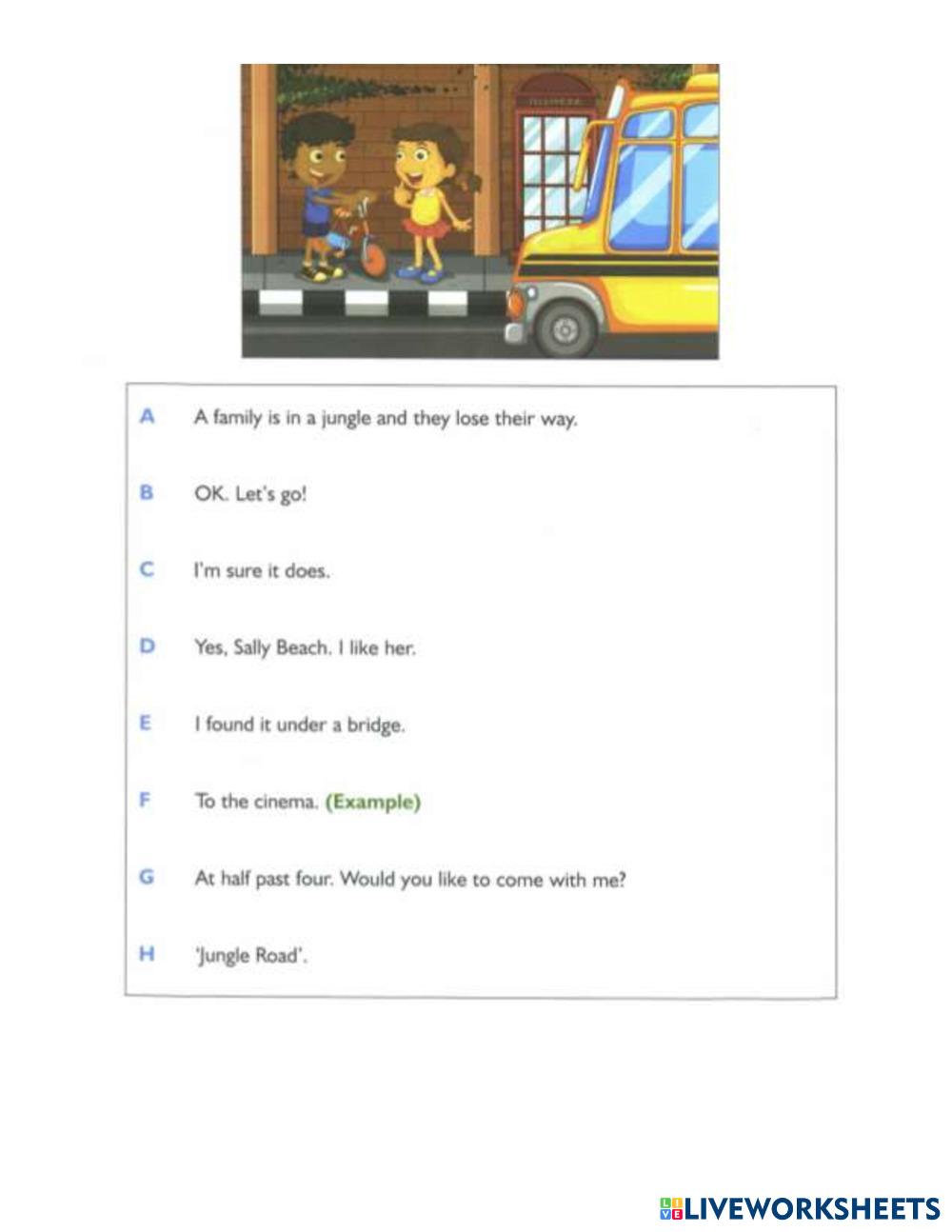 A A family is in a jungle and they lose their way.

B OK. Let's go!

C I'm sure it does.

D Yes, Sally Beach. I like her.

E I found it under a bridge.

F To the cinema. (Example)

G At half past four. Would you like to come with me?

H 'Jungle Road'.

LIVEWORKSHEETS